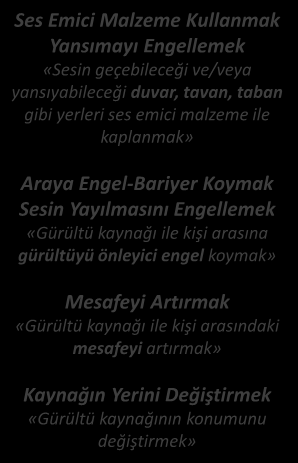 Ses Emici Malzeme Kullanmak
Yansımayı Engellemek
«Sesin geçebileceği ve/veya yansıyabileceği duvar, tavan, taban gibi yerleri ses emici malzeme ile kaplanmak»

Araya Engel-Bariyer Koymak
Sesin Yayılmasını Engellemek
«Gürültü kaynağı ile kişi arasına gürültüyü önleyici engel koymak»

Mesafeyi Artırmak
«Gürültü kaynağı ile kişi arasındaki mesafeyi artırmak»

Kaynağın Yerini Değiştirmek
«Gürültü kaynağının konumunu değiştirmek»